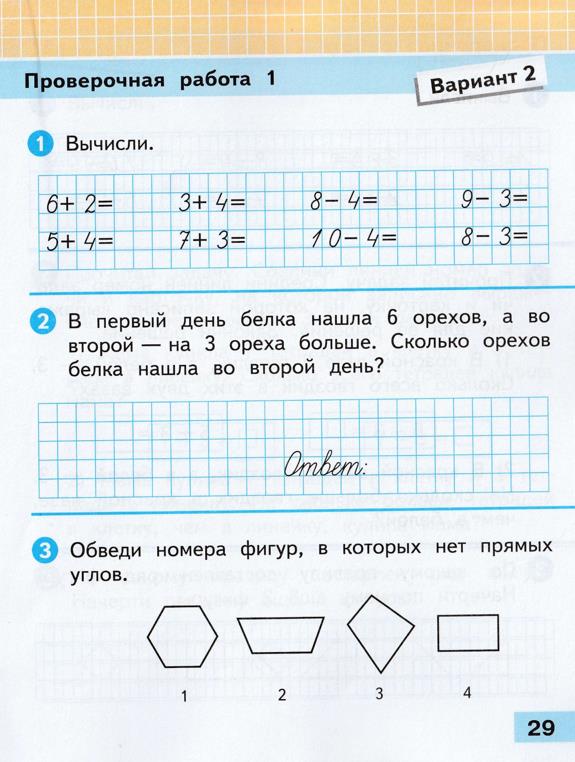 Проверочная работа 1

Вариант 2

1 Вычисли.

$6+2=$ $3+4=$ $8-4=$ $9-3=$
$5+4=$ $7+3=$ $10-4=$ $8-3=$

2 В первый день белка нашла 6 орехов, а во второй — на 3 ореха больше. Сколько орехов белка нашла во второй день?

Ответ:

3 Обведи номера фигур, в которых нет прямых углов.

1 2 3 4

29